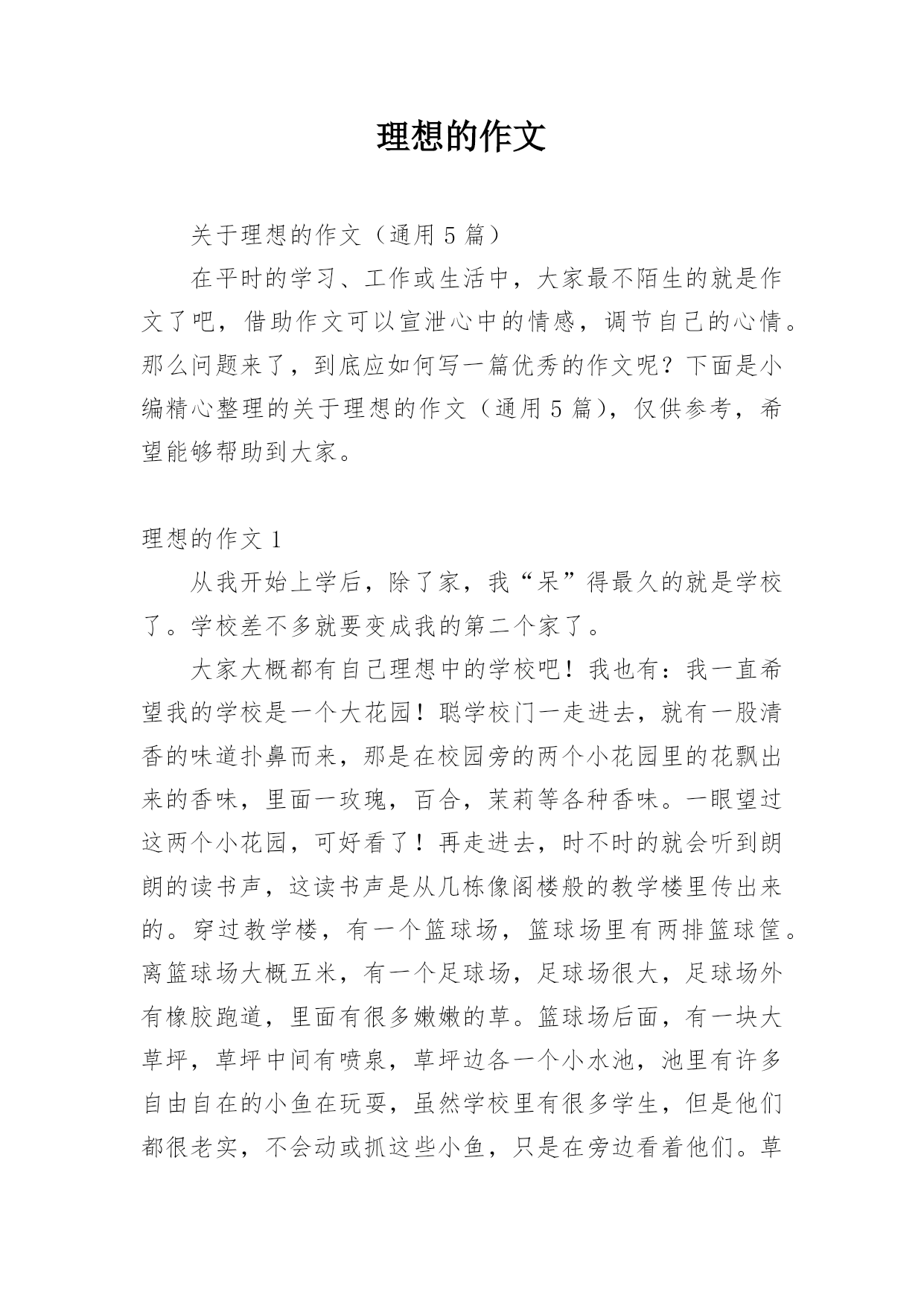 理想的作文

关于理想的作文（通用5篇）

在平时的学习、工作或生活中，大家最不陌生的就是作文了吧，借助作文可以宣泄心中的情感，调节自己的心情。那么问题来了，到底应如何写一篇优秀的作文呢？下面是小编精心整理的关于理想的作文（通用5篇），仅供参考，希望能够帮助到大家。

理想的作文1

从我开始上学后，除了家，我“呆”得最久的就是学校了。学校差不多就要变成我的第二个家了。

大家大概都有自己理想中的学校吧！我也有：我一直希望我的学校是一个大花园！聪学校门一走进去，就有一股清香的味道扑鼻而来，那是在校园旁的两个小花园里的花飘出来的香味，里面一玫瑰，百合，茉莉等各种香味。一眼望过这两个小花园，可好看了！再走进去，时不时的就会听到朗朗的读书声，这读书声是从几栋像阁楼般的教学楼里传出来的。穿过教学楼，有一个篮球场，篮球场里有两排篮球筐。离篮球场大概五米，有一个足球场，足球场很大，足球场外有橡胶跑道，里面有很多嫩嫩的草。篮球场后面，有一块大草坪，草坪中间有喷泉，草坪边各一个小水池，池里有许多自由自在的小鱼在玩耍，虽然学校里有很多学生，但是他们都很老实，不会动或抓这些小鱼，只是在旁边看着他们。草